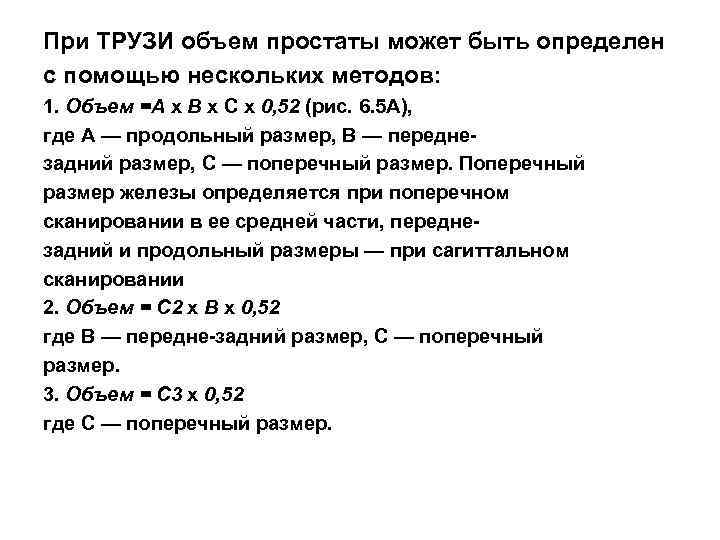 При ТРУЗИ объем простаты может быть определен с помощью нескольких методов:
1. Объем =А х В х С х 0,52 (рис. 6.5А), где А — продольный размер, В — передне-задний размер, С — поперечный размер. Поперечный размер железы определяется при поперечном сканировании в ее средней части, передне-задний и продольный размеры — при сагиттальном сканировании
2. Объем = С2 х В х 0,52
где В — передне-задний размер, С — поперечный размер.
3. Объем = С3 х 0,52
где С — поперечный размер.